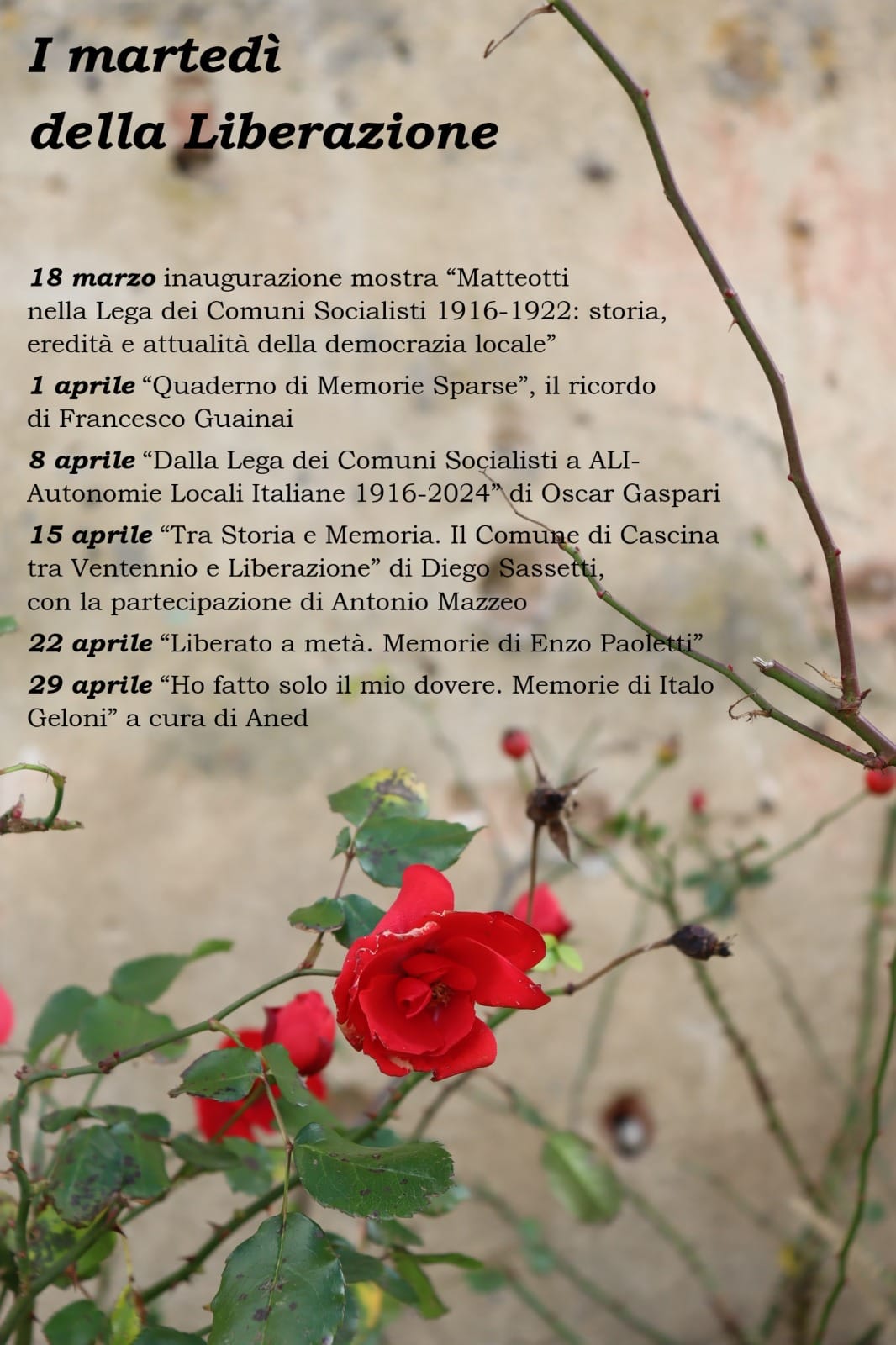 I martedì
della Liberazione

18 marzo inaugurazione mostra "Matteotti nella Lega dei Comuni Socialisti 1916-1922: storia, eredità e attualità della democrazia locale"

1 aprile "Quaderno di Memorie Sparse", il ricordo di Francesco Guainai

8 aprile "Dalla Lega dei Comuni Socialisti a ALI-Autonomie Locali Italiane 1916-2024" di Oscar Gaspari

15 aprile "Tra Storia e Memoria. Il Comune di Cascina tra Ventennio e Liberazione" di Diego Sassetti, con la partecipazione di Antonio Mazzeo

22 aprile "Liberato a metà. Memorie di Enzo Paoletti"

29 aprile "Ho fatto solo il mio dovere. Memorie di Italo Geloni" a cura di Aned